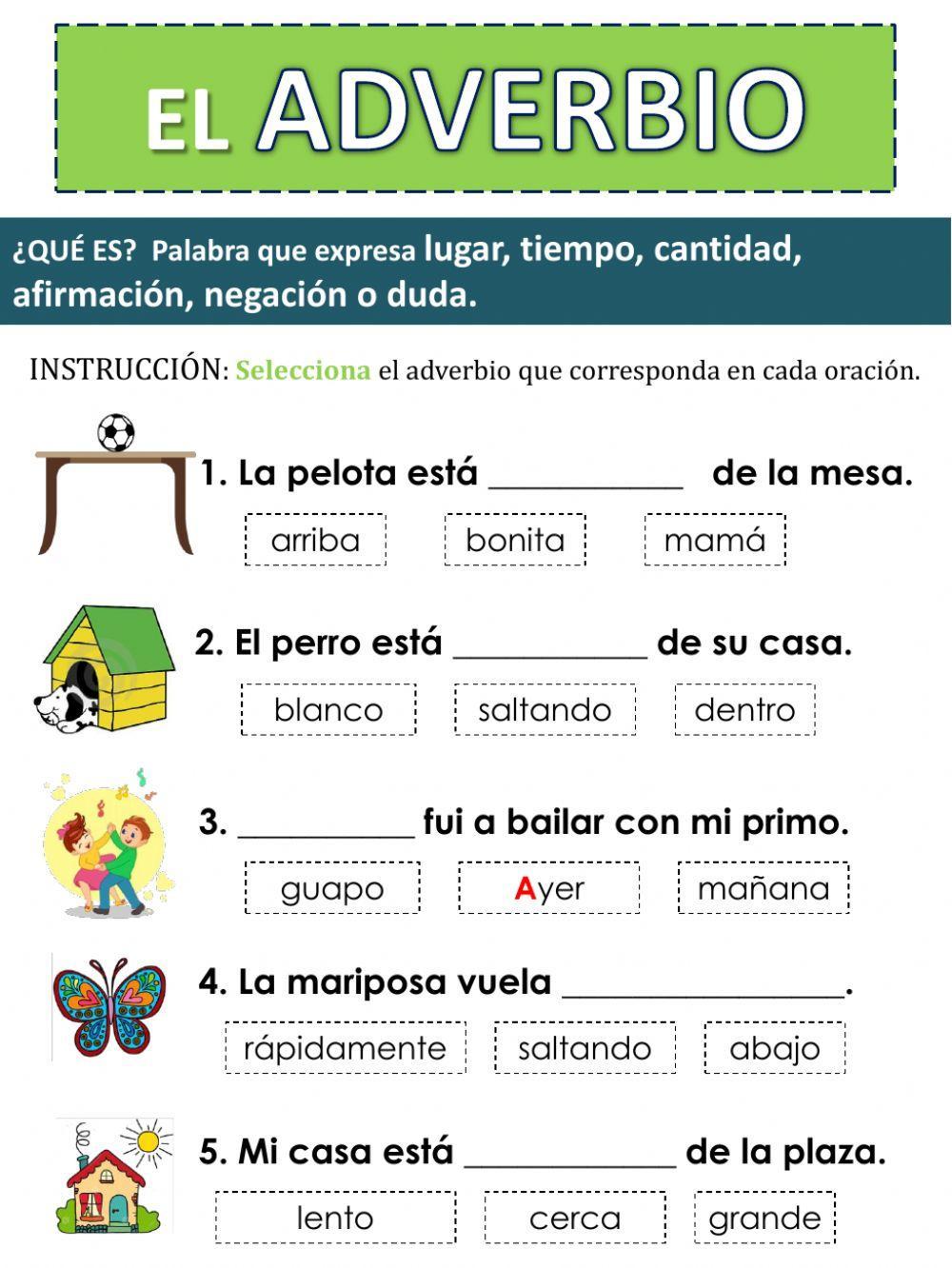 EL ADVERBIO

¿QUÉ ES? Palabra que expresa lugar, tiempo, cantidad, afirmación, negación o duda.

INSTRUCCIÓN: Selecciona el adverbio que corresponda en cada oración.

1. La pelota está __________ de la mesa.

arriba bonita mamá

2. El perro está __________ de su casa.

blanco saltando dentro

3. __________ fui a bailar con mi primo.

guapo Ayer mañana

4. La mariposa vuela ______________.

rápidamente saltando abajo

5. Mi casa está ___________ de la plaza.

lento cerca grande